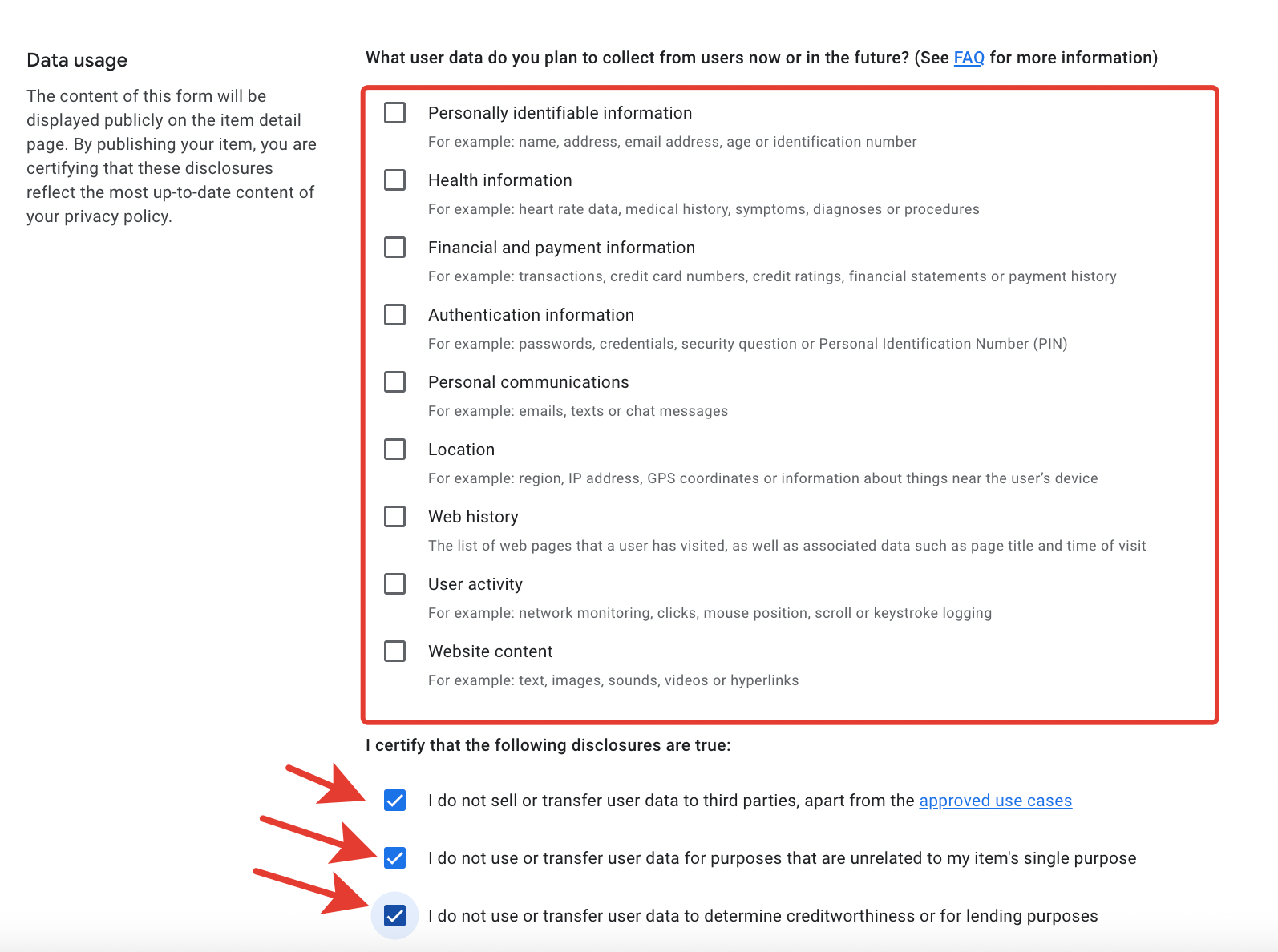 Data usage

The content of this form will be displayed publicly on the item detail page. By publishing your item, you are certifying that these disclosures reflect the most up-to-date content of your privacy policy.

What user data do you plan to collect from users now or in the future? (See FAQ for more information)

Personally identifiable information
For example: name, address, email address, age or identification number

Health information
For example: heart rate data, medical history, symptoms, diagnoses or procedures

Financial and payment information
For example: transactions, credit card numbers, credit ratings, financial statements or payment history

Authentication information
For example: passwords, credentials, security question or Personal Identification Number (PIN)

Personal communications
For example: emails, texts or chat messages

Location
For example: region, IP address, GPS coordinates or information about things near the user's device

Web history
The list of web pages that a user has visited, as well as associated data such as page title and time of visit

User activity
For example: network monitoring, clicks, mouse position, scroll or keystroke logging

Website content
For example: text, images, sounds, videos or hyperlinks

I certify that the following disclosures are true:

I do not sell or transfer user data to third parties, apart from the approved use cases

I do not use or transfer user data for purposes that are unrelated to my item's single purpose

I do not use or transfer user data to determine creditworthiness or for lending purposes